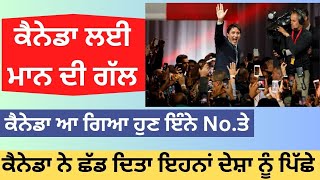 ਕੈਨੇਡਾ ਲਈ ਮਾਨ ਦੀ ਗੱਲ

ਕੈਨੇਡਾ ਆ ਗਿਆ ਹੁਣ ਇੰਨੇ No.ਤੇ

ਕੈਨੇਡਾ ਨੇ ਛੱਡ ਦਿਤਾ ਇਹਨਾਂ ਦੇਸ਼ਾ ਨੂੰ ਪਿੱਛੇ